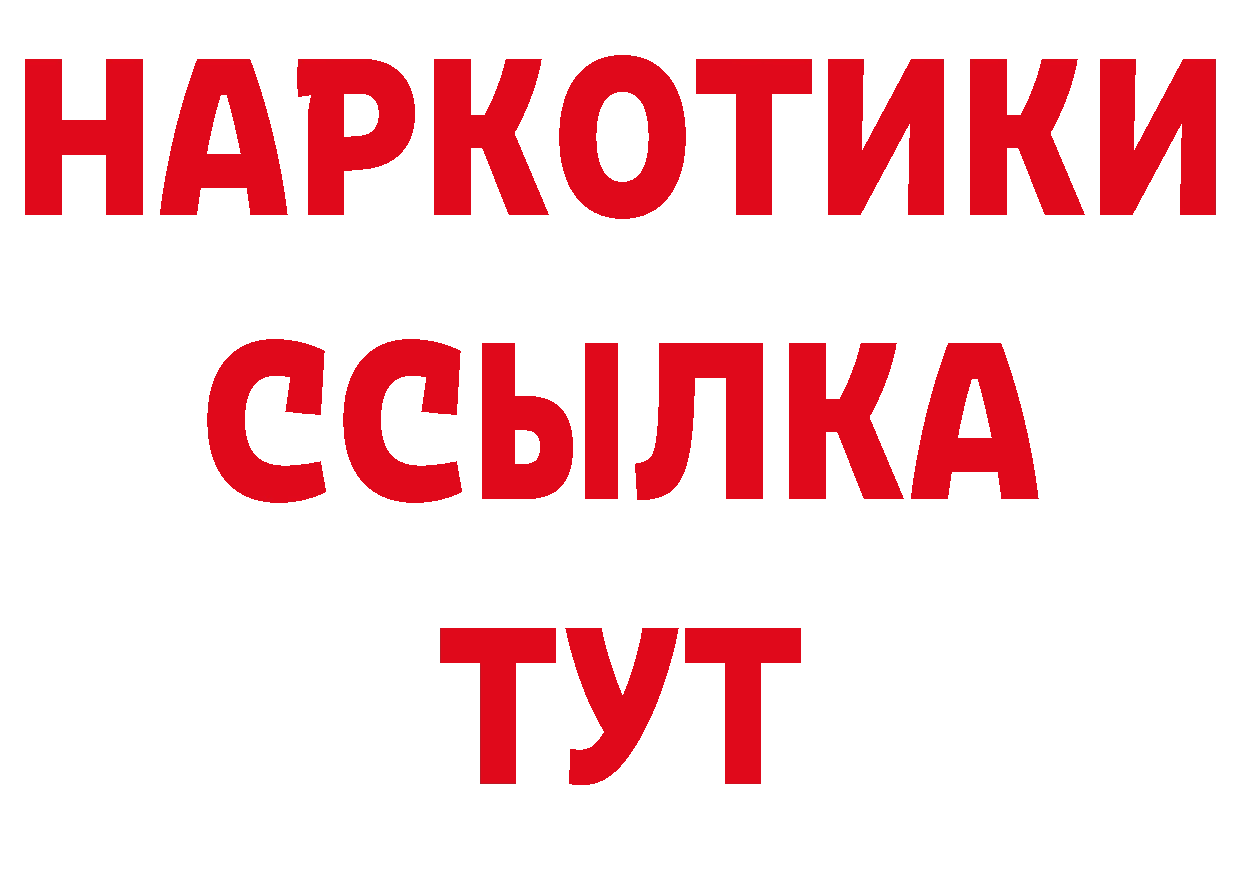 НАРКОТИКИ
ССЫЛКА
ТУТ